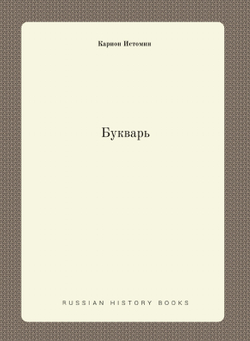 Карион Истомин

Букварь

RUSSIAN HISTORY BOOKS